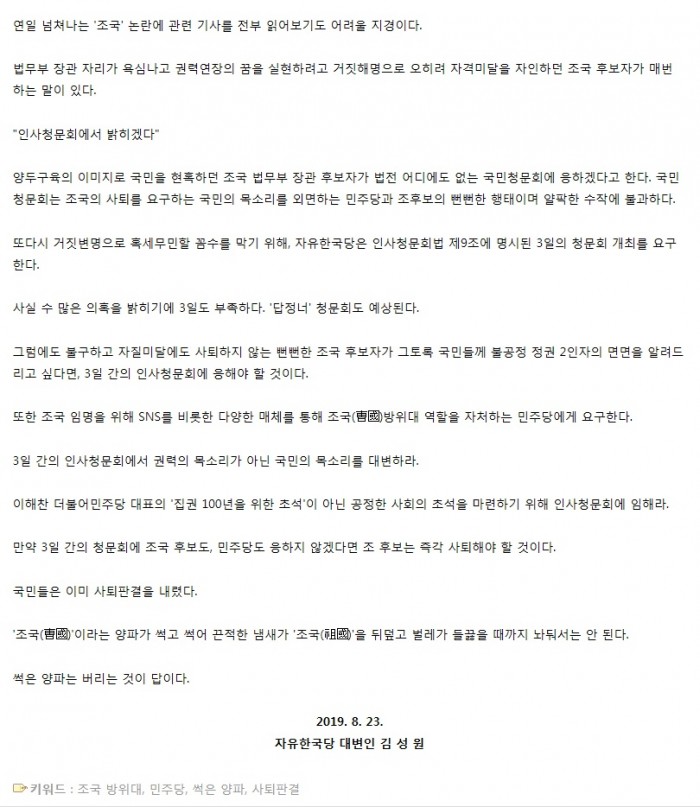 연일 넘쳐나는 '조국' 논란에 관련 기사를 전부 읽어보기도 어려울 지경이다.

법무부 장관 자리가 욕심나고 권력연장의 꿈을 실현하려고 거짓해명으로 오히려 자격미달을 자인하던 조국 후보자가 매번 하는 말이 있다.

"인사청문회에서 밝히겠다"

양두구육의 이미지로 국민을 현혹하던 조국 법무부 장관 후보자가 법전 어디에도 없는 국민청문회에 응하겠다고 한다. 국민청문회는 조국의 사퇴를 요구하는 국민의 목소리를 외면하는 민주당과 조후보의 뻔뻔한 행태이며 얄팍한 수작에 불과하다.

또다시 거짓변명으로 혹세무민할 꼼수를 막기 위해, 자유한국당은 인사청문회법 제9조에 명시된 3일의 청문회 개최를 요구한다.

사실 수 많은 의혹을 밝히기에 3일도 부족하다. '답정너' 청문회도 예상된다.

그럼에도 불구하고 자질미달에도 사퇴하지 않는 뻔뻔한 조국 후보자가 그토록 국민들께 불공정 정권 2인자의 면면을 알려드리고 싶다면, 3일 간의 인사청문회에 응해야 할 것이다.

또한 조국 임명을 위해 SNS를 비롯한 다양한 매체를 통해 조국(曺國)방위대 역할을 자처하는 민주당에게 요구한다.

3일 간의 인사청문회에서 권력의 목소리가 아닌 국민의 목소리를 대변하라.

이해찬 더불어민주당 대표의 '집권 100년을 위한 초석'이 아닌 공정한 사회의 초석을 마련하기 위해 인사청문회에 임해라.

만약 3일 간의 청문회에 조국 후보도, 민주당도 응하지 않겠다면 조 후보는 즉각 사퇴해야 할 것이다.

국민들은 이미 사퇴판결을 내렸다.

'조국(曺國)'이라는 양파가 썩고 썩어 끈적한 냄새가 '조국(祖國)'을 뒤덮고 벌레가 들끓을 때까지 놔둬서는 안 된다.

썩은 양파는 버리는 것이 답이다.

2019. 8. 23.
자유한국당 대변인 김 성 원

키워드 : 조국 방위대, 민주당, 썩은 양파, 사퇴판결